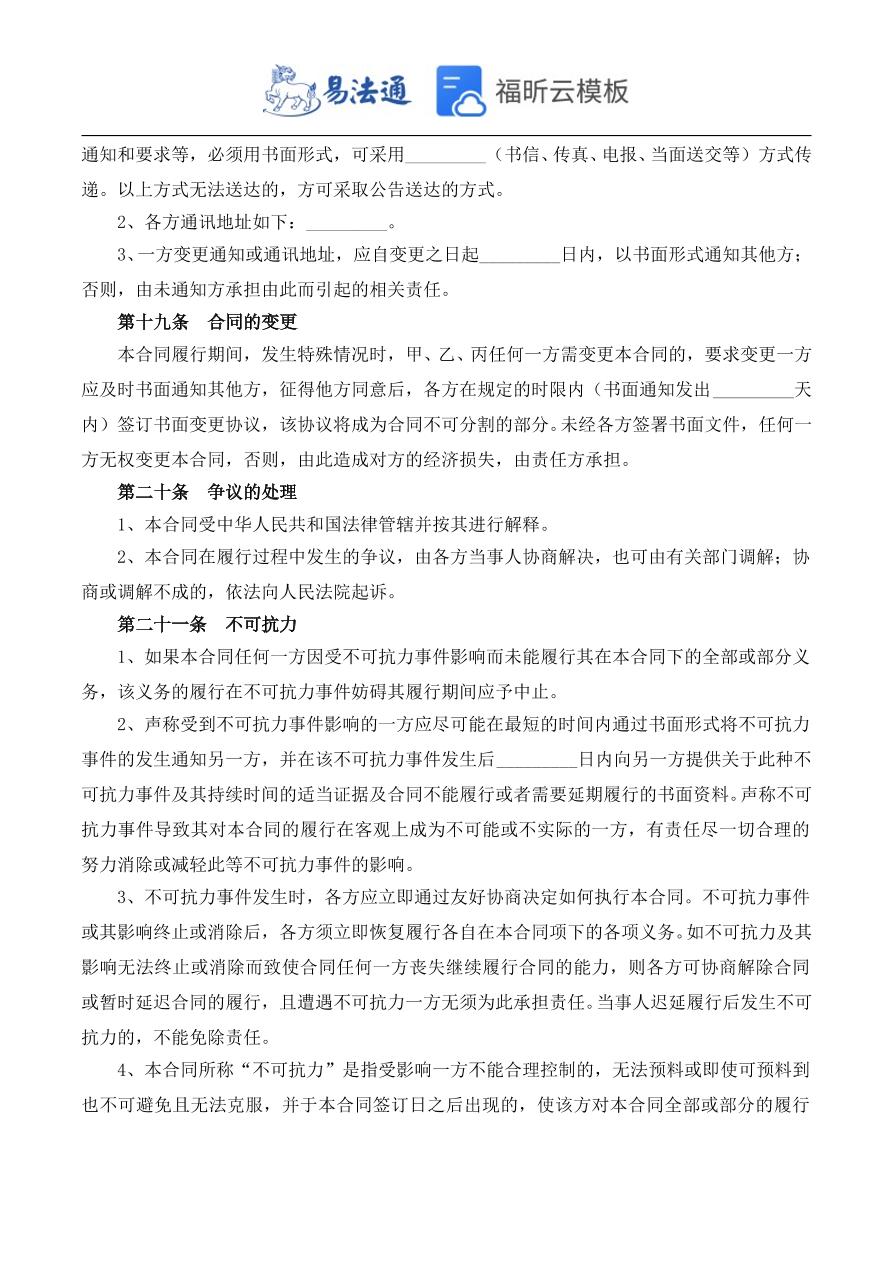 易法通 福昕云模板

通知和要求等，必须用书面形式，可采用_________（书信、传真、电报、当面送交等）方式传递。以上方式无法送达的，方可采取公告送达的方式。

2、各方通讯地址如下：_________。

3、一方变更通知或通讯地址，应自变更之日起_________日内，以书面形式通知其他方；否则，由未通知方承担由此而引起的相关责任。

第十九条　合同的变更

本合同履行期间，发生特殊情况时，甲、乙、丙任何一方需变更本合同的，要求变更一方应及时书面通知其他方，征得他方同意后，各方在规定的时限内（书面通知发出_________天内）签订书面变更协议，该协议将成为合同不可分割的部分。未经各方签署书面文件，任何一方无权变更本合同，否则，由此造成对方的经济损失，由责任方承担。

第二十条　争议的处理

1、本合同受中华人民共和国法律管辖并按其进行解释。

2、本合同在履行过程中发生的争议，由各方当事人协商解决，也可由有关部门调解；协商或调解不成的，依法向人民法院起诉。

第二十一条　不可抗力

1、如果本合同任何一方因受不可抗力事件影响而未能履行其在本合同下的全部或部分义务，该义务的履行在不可抗力事件妨碍其履行期间应予中止。

2、声称受到不可抗力事件影响的一方应尽可能在最短的时间内通过书面形式将不可抗力事件的发生通知另一方，并在该不可抗力事件发生后_________日内向另一方提供关于此种不可抗力事件及其持续时间的适当证据及合同不能履行或者需要延期履行的书面资料。声称不可抗力事件导致其对本合同的履行在客观上成为不可能或不实际的一方，有责任尽一切合理的努力消除或减轻此等不可抗力事件的影响。

3、不可抗力事件发生时，各方应立即通过友好协商决定如何执行本合同。不可抗力事件或其影响终止或消除后，各方须立即恢复履行各自在本合同项下的各项义务。如不可抗力及其影响无法终止或消除而致使合同任何一方丧失继续履行合同的能力，则各方可协商解除合同或暂时延迟合同的履行，且遭遇不可抗力一方无须为此承担责任。当事人迟延履行后发生不可抗力的，不能免除责任。

4、本合同所称“不可抗力”是指受影响一方不能合理控制的，无法预料或即使可预料到也不可避免且无法克服，并于本合同签订日之后出现的，使该方对本合同全部或部分的履行